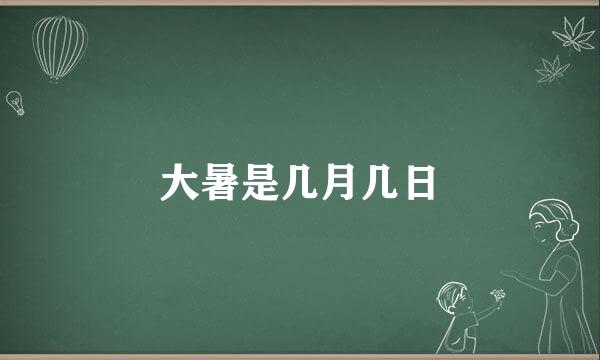 大暑是几月几日